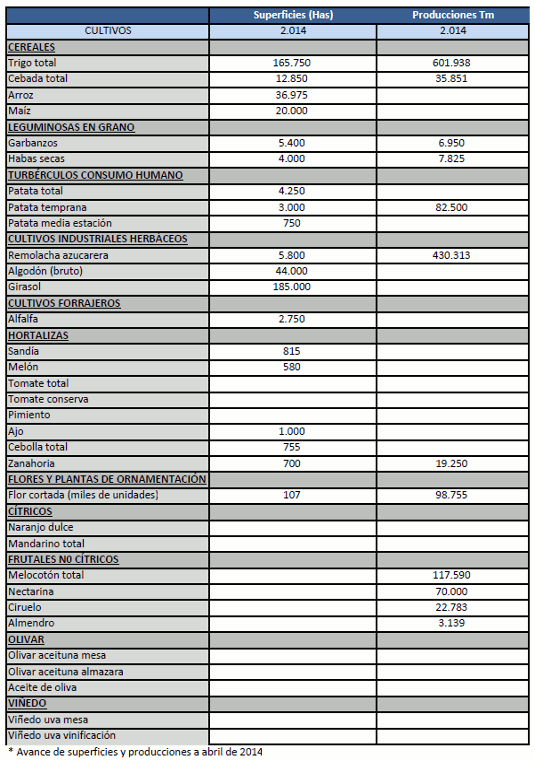 | | Superficies (Has) | Producciones Tm |
|---|---|---|
| CULTIVOS | 2.014 | 2.014 |
| CEREALES | | |
| Trigo total | 165.750 | 601.938 |
| Cebada total | 12.850 | 35.851 |
| Arroz | 36.975 | |
| Maíz | 20.000 | |
| LEGUMINOSAS EN GRANO | | |
| Garbanzos | 5.400 | 6.950 |
| Habas secas | 4.000 | 7.825 |
| TURBÉRCULOS CONSUMO HUMANO | | |
| Patata total | 4.250 | |
| Patata temprana | 3.000 | 82.500 |
| Patata media estación | 750 | |
| CULTIVOS INDUSTRIALES HERBÁCEOS | | |
| Remolacha azucarera | 5.800 | 430.313 |
| Algodón (bruto) | 44.000 | |
| Girasol | 185.000 | |
| CULTIVOS FORRAJEROS | | |
| Alfalfa | 2.750 | |
| HORTALIZAS | | |
| Sandía | 815 | |
| Melón | 580 | |
| Tomate total | | |
| Tomate conserva | | |
| Pimiento | | |
| Ajo | 1.000 | |
| Cebolla total | 755 | |
| Zanahoria | 700 | 19.250 |
| FLORES Y PLANTAS DE ORNAMENTACIÓN | | |
| Flor cortada (miles de unidades) | 107 | 98.755 |
| CÍTRICOS | | |
| Naranjo dulce | | |
| Mandarino total | | |
| FRUTALES N0 CÍTRICOS | | |
| Melocotón total | | 117.590 |
| Nectarina | | 70.000 |
| Ciruelo | | 22.783 |
| Almendro | | 3.139 |
| OLIVAR | | |
| Olivar aceituna mesa | | |
| Olivar aceituna almazara | | |
| Aceite de oliva | | |
| VIÑEDO | | |
| Viñedo uva mesa | | |
| Viñedo uva vinificación | | |

* Avance de superficies y producciones a abril de 2014